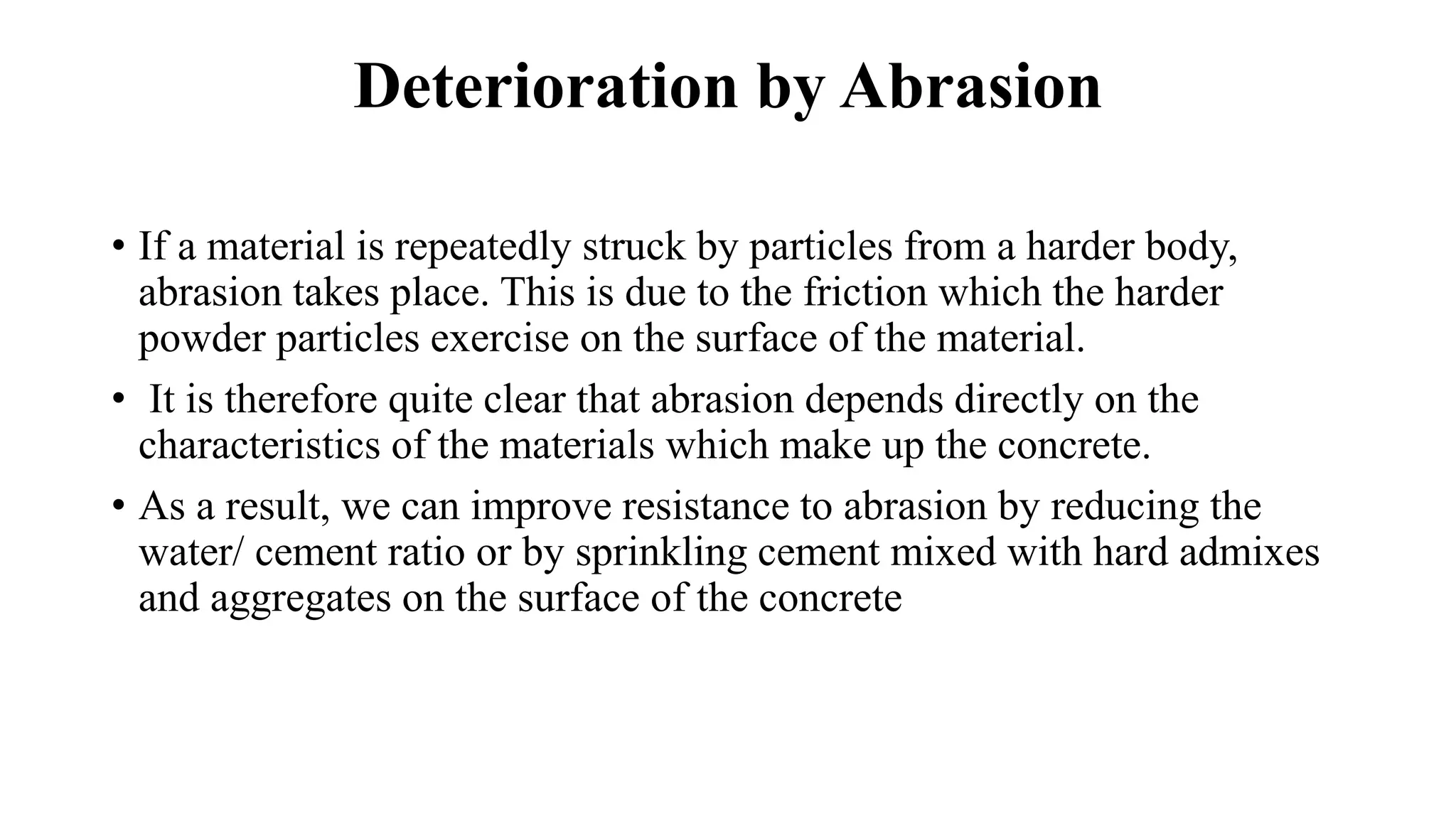 Deterioration by Abrasion

• If a material is repeatedly struck by particles from a harder body, abrasion takes place. This is due to the friction which the harder powder particles exercise on the surface of the material.

• It is therefore quite clear that abrasion depends directly on the characteristics of the materials which make up the concrete.

• As a result, we can improve resistance to abrasion by reducing the water/ cement ratio or by sprinkling cement mixed with hard admixes and aggregates on the surface of the concrete